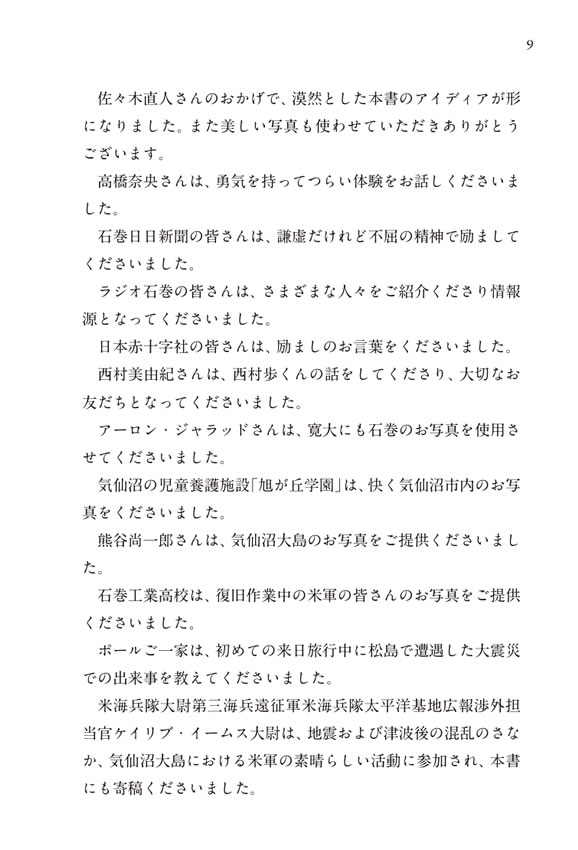 9

佐々木直人さんのおかげで、漠然とした本書のアイディアが形になりました。また美しい写真も使わせていただきありがとうございます。

高橋奈央さんは、勇気を持ってつらい体験をお話しくださいました。

石巻日日新聞の皆さんは、謙虚だけれど不屈の精神で励ましてくださいました。

ラジオ石巻の皆さんは、さまざまな人々をご紹介くださり情報源となってくださいました。

日本赤十字社の皆さんは、励ましのお言葉をくださいました。

西村美由紀さんは、西村歩くんの話をしてくださり、大切なお友だちとなってくださいました。

アーロン・ジャラッドさんは、寛大にも石巻のお写真を使用させてくださいました。

気仙沼の児童養護施設「旭が丘学園」は、快く気仙沼市内のお写真をくださいました。

熊谷尚一郎さんは、気仙沼大島のお写真をご提供くださいました。

石巻工業高校は、復旧作業中の米軍の皆さんのお写真をご提供くださいました。

ポールご一家は、初めての来日旅行中に松島で遭遇した大震災での出来事を教えてくださいました。

米海兵隊大尉第三海兵遠征軍米海兵隊太平洋基地広報渉外担当官ケイリブ・イームス大尉は、地震および津波後の混乱のさなか、気仙沼大島における米軍の素晴らしい活動に参加され、本書にも寄稿くださいました。